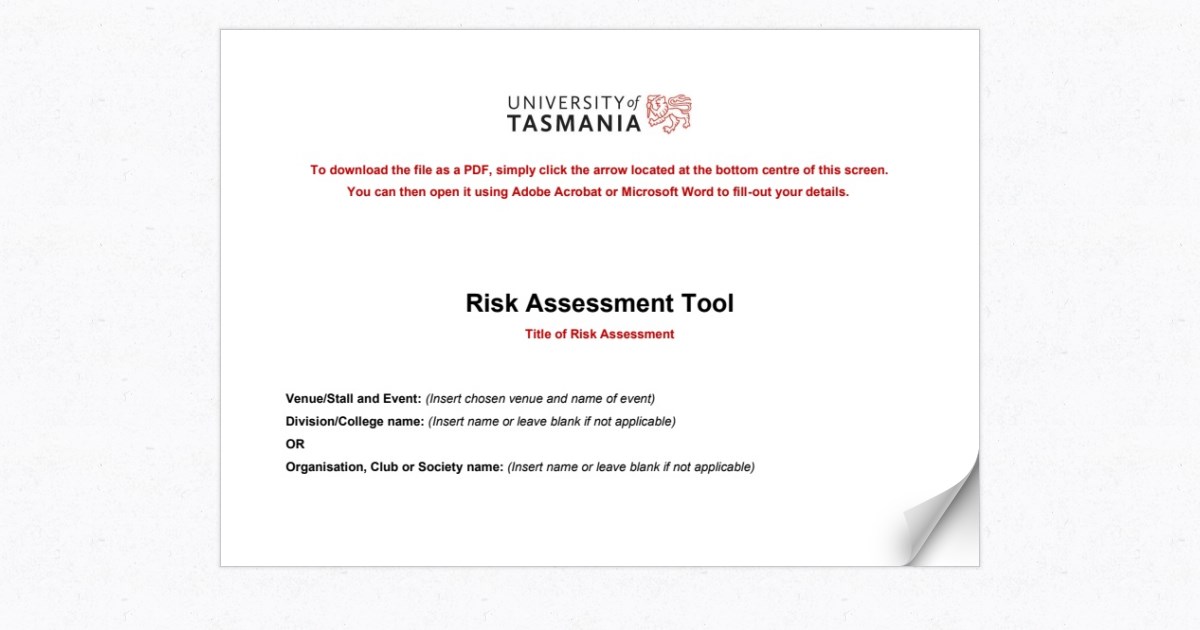 UNIVERSITY of TASMANIA

To download the file as a PDF, simply click the arrow located at the bottom centre of this screen.
You can then open it using Adobe Acrobat or Microsoft Word to fill-out your details.

Risk Assessment Tool

Title of Risk Assessment

Venue/Stall and Event: (Insert chosen venue and name of event)
Division/College name: (Insert name or leave blank if not applicable)
OR
Organisation, Club or Society name: (Insert name or leave blank if not applicable)